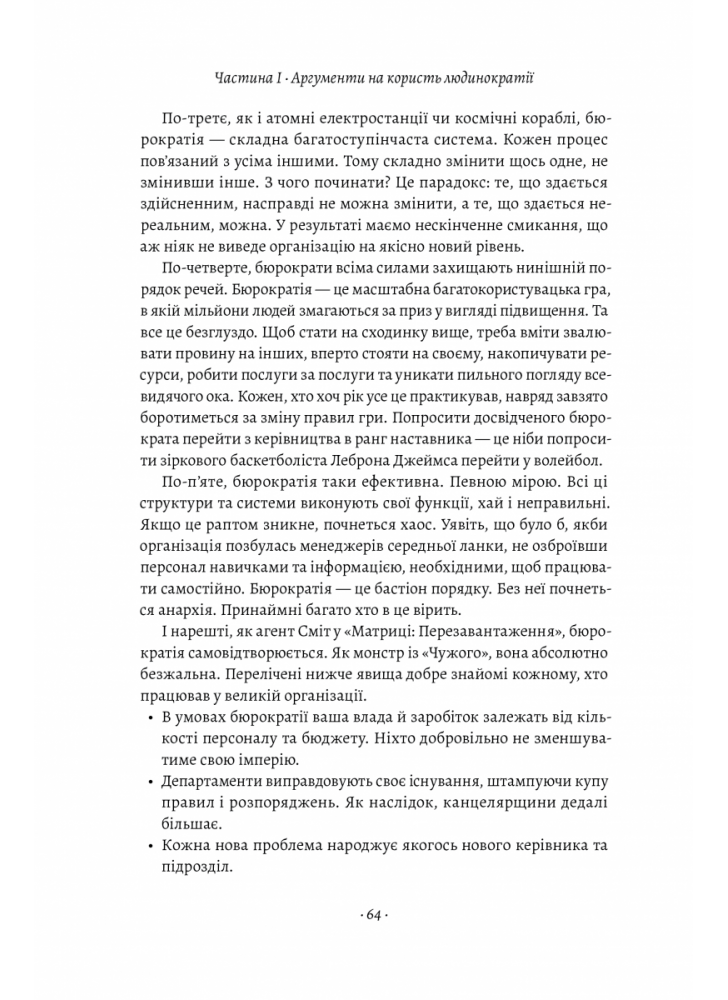 Частина I · Аргументи на користь людинократії

По-третє, як і атомні електростанції чи космічні кораблі, бюрократія — складна багатоступінчаста система. Кожен процес пов'язаний з усіма іншими. Тому складно змінити щось одне, не змінивши інше. З чого починати? Це парадокс: те, що здається здійсненним, насправді не можна змінити, а те, що здається нереальним, можна. У результаті маємо нескінченне смикання, що аж ніяк не виведе організацію на якісно новий рівень.

По-четверте, бюрократи всіма силами захищають нинішній порядок речей. Бюрократія — це масштабна багатокористувацька гра, в якій мільйони людей змагаються за приз у вигляді підвищення. Та все це безглуздо. Щоб стати на сходинку вище, треба вміти звалювати провину на інших, вперто стояти на своєму, накопичувати ресурси, робити послуги за послуги та уникати пильного погляду всевидячого ока. Кожен, хто хоч рік усе це практикував, навряд завзято боротиметься за зміну правил гри. Попросити досвідченого бюрократа перейти з керівництва в ранг наставника — це ніби попросити зіркового баскетболіста Леброна Джеймса перейти у волейбол.

По-п'яте, бюрократія таки ефективна. Певною мірою. Всі ці структури та системи виконують свої функції, хай і неправильні. Якщо це раптом зникне, почнеться хаос. Уявіть, що було б, якби організація позбулась менеджерів середньої ланки, не озброївши персонал навичками та інформацією, необхідними, щоб працювати самостійно. Бюрократія — це бастіон порядку. Без неї почнеться анархія. Принаймні багато хто в це вірить.

І нарешті, як агент Сміт у «Матриці: Перезавантаження», бюрократія самовідтворюється. Як монстр із «Чужого», вона абсолютно безжальна. Перелічені нижче явища добре знайомі кожному, хто працював у великій організації.

• В умовах бюрократії ваша влада й заробіток залежать від кількості персоналу та бюджету. Ніхто добровільно не зменшуватиме свою імперію.
• Департаменти виправдовують своє існування, штампуючи купу правил і розпоряджень. Як наслідок, канцелярщини дедалі більшає.
• Кожна нова проблема народжує якогось нового керівника та підрозділ.

· 64 ·